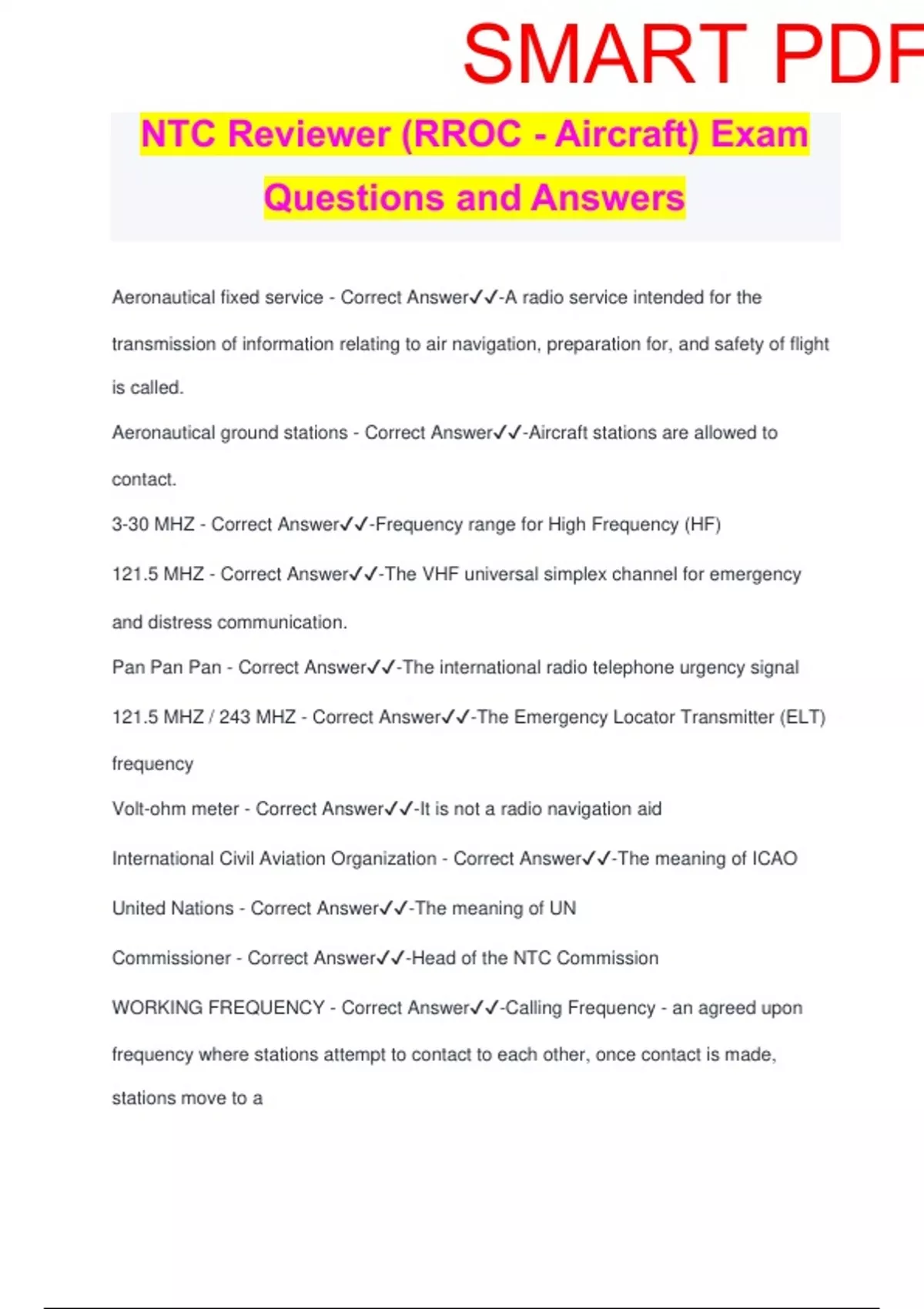 SMART PDF

NTC Reviewer (RROC - Aircraft) Exam Questions and Answers

Aeronautical fixed service - Correct Answer✓✓-A radio service intended for the transmission of information relating to air navigation, preparation for, and safety of flight is called.

Aeronautical ground stations - Correct Answer✓✓-Aircraft stations are allowed to contact.

3-30 MHZ - Correct Answer✓✓-Frequency range for High Frequency (HF)

121.5 MHZ - Correct Answer✓✓-The VHF universal simplex channel for emergency and distress communication.

Pan Pan Pan - Correct Answer✓✓-The international radio telephone urgency signal

121.5 MHZ / 243 MHZ - Correct Answer✓✓-The Emergency Locator Transmitter (ELT) frequency

Volt-ohm meter - Correct Answer✓✓-It is not a radio navigation aid

International Civil Aviation Organization - Correct Answer✓✓-The meaning of ICAO

United Nations - Correct Answer✓✓-The meaning of UN

Commissioner - Correct Answer✓✓-Head of the NTC Commission

WORKING FREQUENCY - Correct Answer✓✓-Calling Frequency - an agreed upon frequency where stations attempt to contact to each other, once contact is made, stations move to a